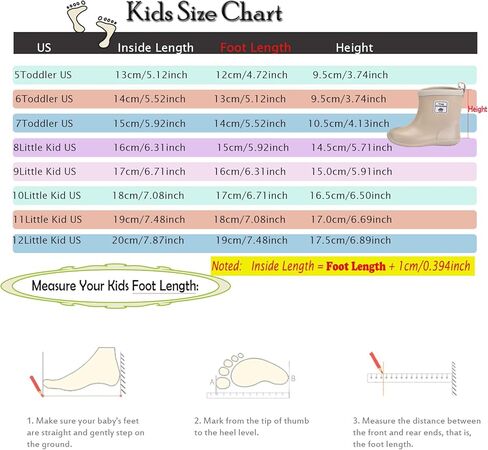 Kids Size Chart

| US | Inside Length | Foot Length | Height |
|---|---|---|---|
| 5Toddler US | 13cm/5.12inch | 12cm/4.72inch | 9.5cm/3.74inch |
| 6Toddler US | 14cm/5.52inch | 13cm/5.12inch | 9.5cm/3.74inch |
| 7Toddler US | 15cm/5.92inch | 14cm/5.52inch | 10.5cm/4.13inch |
| 8Little Kid US | 16cm/6.31inch | 15cm/5.92inch | 14.5cm/5.71inch |
| 9Little Kid US | 17cm/6.71inch | 16cm/6.31inch | 15.0cm/5.91inch |
| 10Little Kid US | 18cm/7.08inch | 17cm/6.71inch | 16.5cm/6.50inch |
| 11Little Kid US | 19cm/7.48inch | 18cm/7.08inch | 17.0cm/6.69inch |
| 12Little Kid US | 20cm/7.87inch | 19cm/7.48inch | 17.5cm/6.89inch |

Height

Noted: Inside Length = Foot Length + 1cm/0.394inch

Measure Your Kids Foot Length:

A B

1. Make sure your baby's feet are straight and gently step on the ground.

2. Mark from the tip of thumb to the heel level.

3. Measure the distance between the front and rear ends, that is, the foot length.